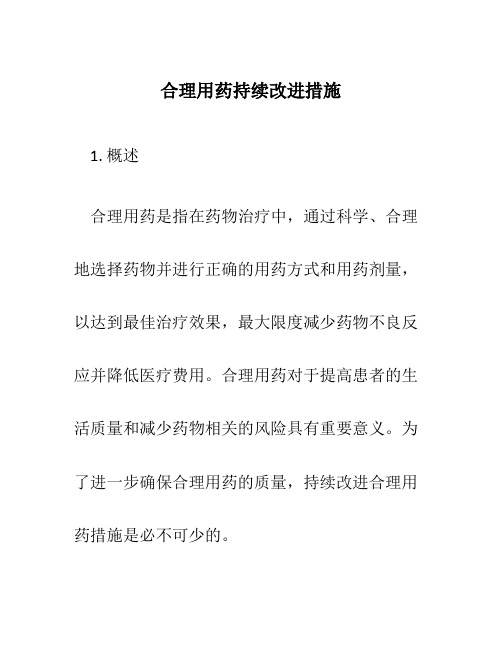 合理用药持续改进措施

1. 概述

合理用药是指在药物治疗中，通过科学、合理地选择药物并进行正确的用药方式和用药剂量，以达到最佳治疗效果，最大限度减少药物不良反应并降低医疗费用。合理用药对于提高患者的生活质量和减少药物相关的风险具有重要意义。为了进一步确保合理用药的质量，持续改进合理用药措施是必不可少的。